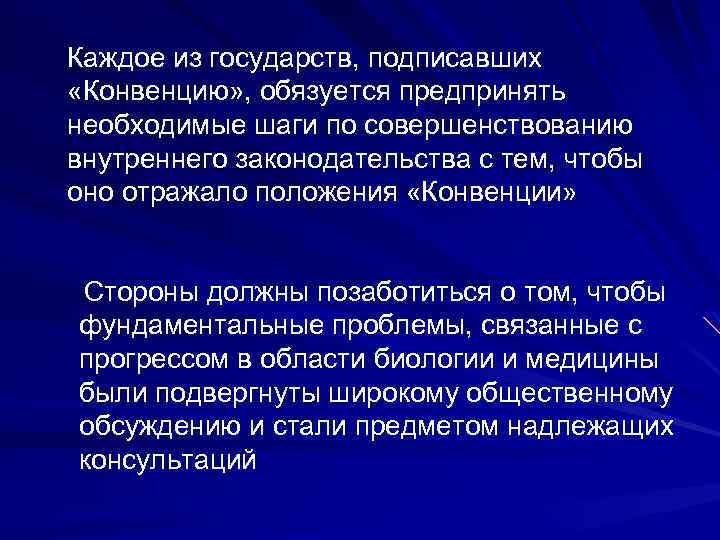 Каждое из государств, подписавших «Конвенцию», обязуется предпринять необходимые шаги по совершенствованию внутреннего законодательства с тем, чтобы оно отражало положения «Конвенции»

Стороны должны позаботиться о том, чтобы фундаментальные проблемы, связанные с прогрессом в области биологии и медицины были подвергнуты широкому общественному обсуждению и стали предметом надлежащих консультаций